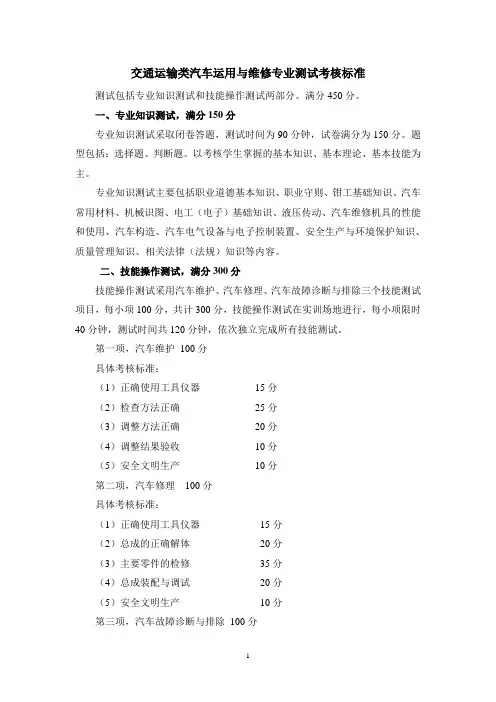 交通运输类汽车运用与维修专业测试考核标准

测试包括专业知识测试和技能操作测试两部分。满分 450 分。

一、专业知识测试，满分 150 分

专业知识测试采取闭卷答题，测试时间为 90 分钟，试卷满分为 150 分。题型包括：选择题、判断题。以考核学生掌握的基本知识、基本理论、基本技能为主。

专业知识测试主要包括职业道德基本知识、职业守则、钳工基础知识、汽车常用材料、机械识图、电工（电子）基础知识、液压传动、汽车维修机具的性能和使用、汽车构造、汽车电气设备与电子控制装置、安全生产与环境保护知识、质量管理知识、相关法律（法规）知识等内容。

二、技能操作测试，满分 300 分

技能操作测试采用汽车维护、汽车修理、汽车故障诊断与排除三个技能测试项目，每小项 100 分，共计 300 分，技能操作测试在实训场地进行，每小项限时 40 分钟，测试时间共 120 分钟，依次独立完成所有技能测试。

第一项，汽车维护 100 分

具体考核标准：

（1）正确使用工具仪器 15 分

（2）检查方法正确 25 分

（3）调整方法正确 20 分

（4）调整结果验收 10 分

（5）安全文明生产 10 分

第二项，汽车修理 100 分

具体考核标准：

（1）正确使用工具仪器 15 分

（2）总成的正确解体 20 分

（3）主要零件的检修 35 分

（4）总成装配与调试 20 分

（5）安全文明生产 10 分

第三项，汽车故障诊断与排除 100 分

1